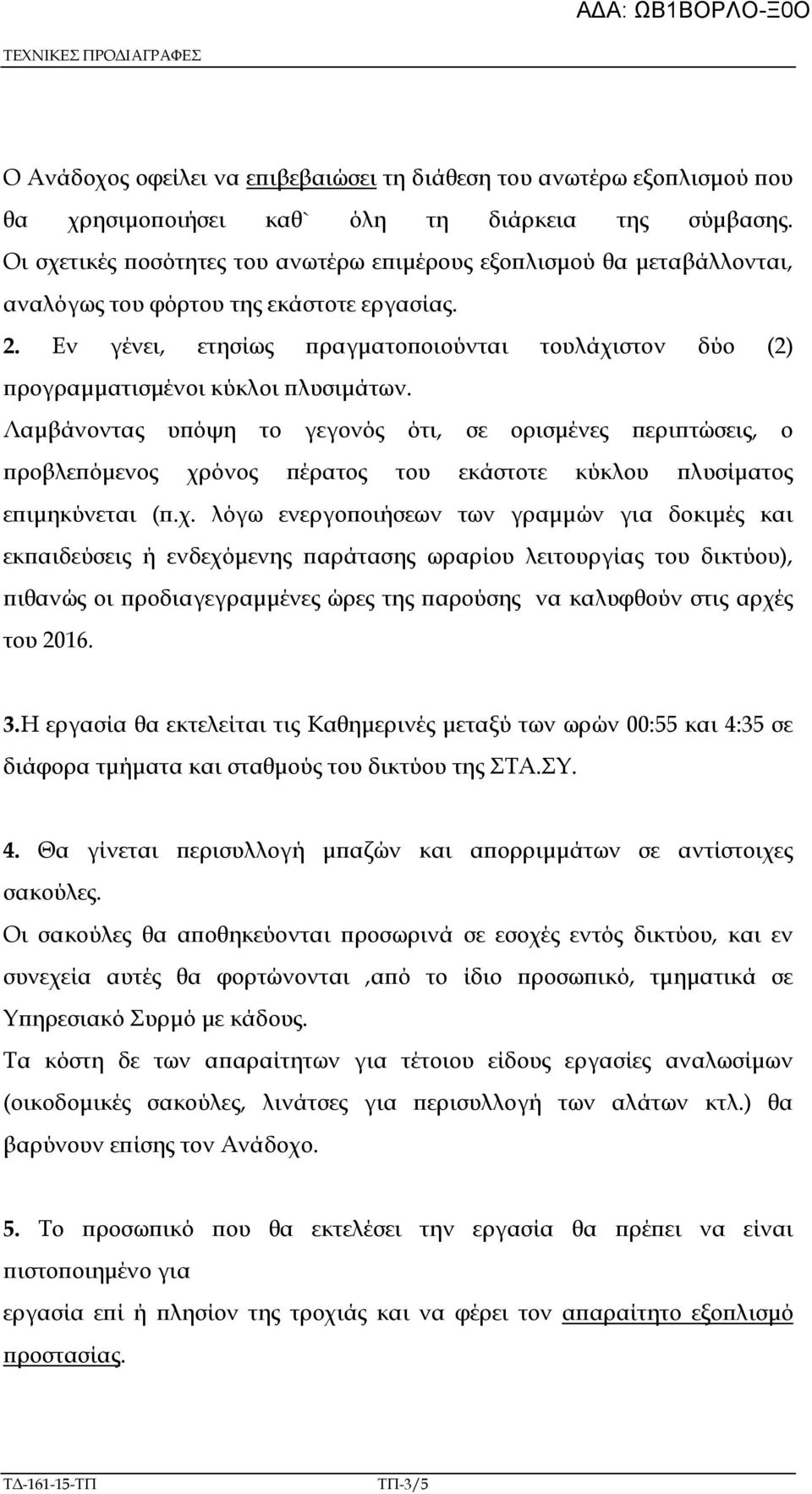 ΑΔΑ: ΩΒ1ΒΟΡΛΟ-Ξ0Ο

ΤΕΧΝΙΚΕΣ ΠΡΟΔΙΑΓΡΑΦΕΣ

Ο Ανάδοχος οφείλει να επιβεβαιώσει τη διάθεση του ανωτέρω εξοπλισμού που θα χρησιμοποιήσει καθ` όλη τη διάρκεια της σύμβασης. Οι σχετικές ποσότητες του ανωτέρω επιμέρους εξοπλισμού θα μεταβάλλονται, αναλόγως του φόρτου της εκάστοτε εργασίας.

2. Εν γένει, ετησίως πραγματοποιούνται τουλάχιστον δύο (2) προγραμματισμένοι κύκλοι πλυσιμάτων.

Λαμβάνοντας υπόψη το γεγονός ότι, σε ορισμένες περιπτώσεις, ο προβλεπόμενος χρόνος πέρατος του εκάστοτε κύκλου πλυσίματος επιμηκύνεται (π.χ. λόγω ενεργοποιήσεων των γραμμών για δοκιμές και εκπαιδεύσεις ή ενδεχόμενης παράτασης ωραρίου λειτουργίας του δικτύου), πιθανώς οι προδιαγεγραμμένες ώρες της παρούσης να καλυφθούν στις αρχές του 2016.

3.Η εργασία θα εκτελείται τις Καθημερινές μεταξύ των ωρών 00:55 και 4:35 σε διάφορα τμήματα και σταθμούς του δικτύου της ΣΤΑ.ΣΥ.

4. Θα γίνεται περισυλλογή μπαζών και απορριμμάτων σε αντίστοιχες σακούλες.

Οι σακούλες θα αποθηκεύονται προσωρινά σε εσοχές εντός δικτύου, και εν συνεχεία αυτές θα φορτώνονται ,από το ίδιο προσωπικό, τμηματικά σε Υπηρεσιακό Συρμό με κάδους.

Τα κόστη δε των απαραίτητων για τέτοιου είδους εργασίες αναλωσίμων (οικοδομικές σακούλες, λινάτσες για περισυλλογή των αλάτων κτλ.) θα βαρύνουν επίσης τον Ανάδοχο.

5. Το προσωπικό που θα εκτελέσει την εργασία θα πρέπει να είναι πιστοποιημένο για

εργασία επί ή πλησίον της τροχιάς και να φέρει τον απαραίτητο εξοπλισμό προστασίας.

ΤΔ-161-15-ΤΠ ΤΠ-3/5